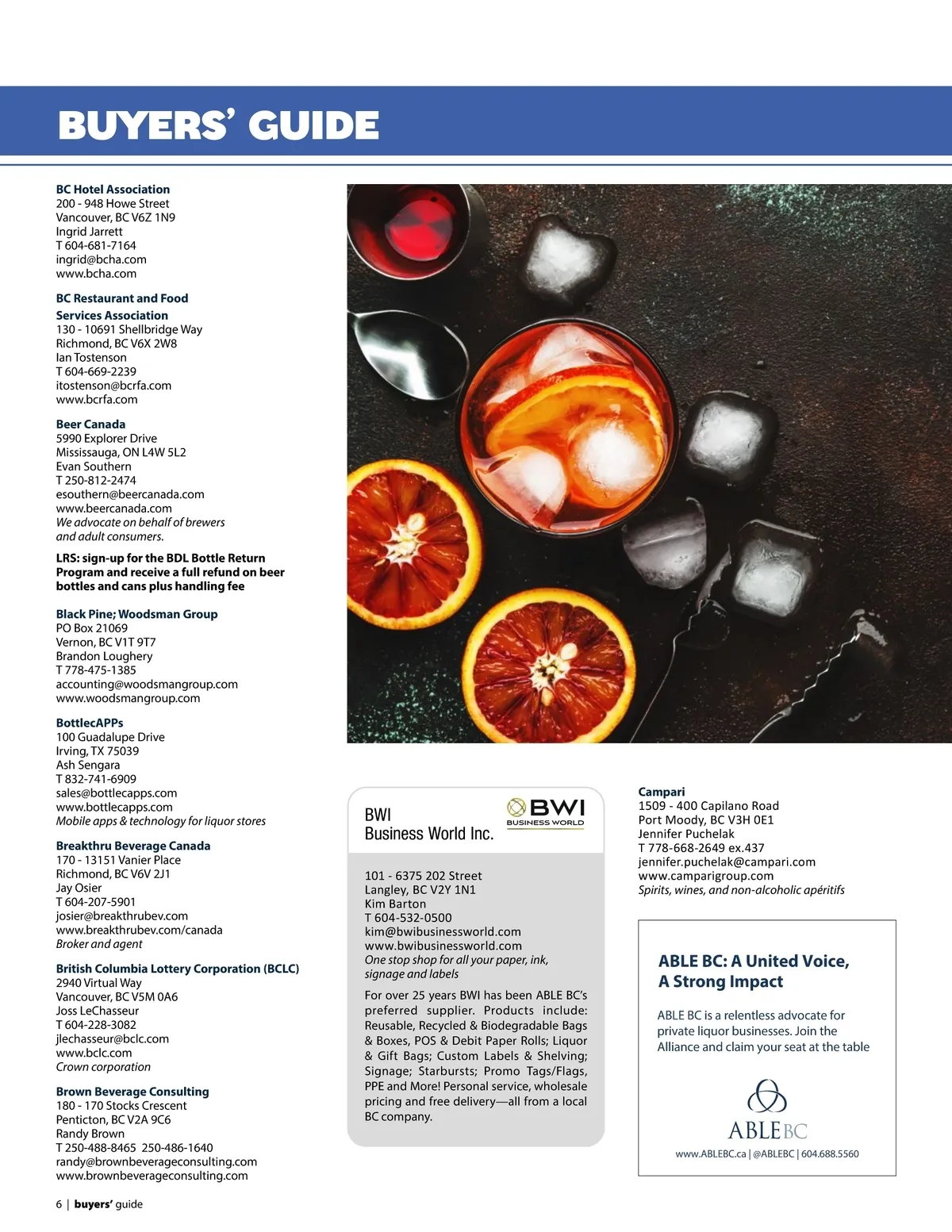 BUYERS' GUIDE

BC Hotel Association
200 - 948 Howe Street
Vancouver, BC V6Z 1N9
Ingrid Jarrett
T 604-681-7164
ingrid@bcha.com
www.bcha.com

BC Restaurant and Food Services Association
130 - 10691 Shellbridge Way
Richmond, BC V6X 2W8
Ian Tostenson
T 604-669-2239
itostenson@bcrfa.com
www.bcrfa.com

Beer Canada
5990 Explorer Drive
Mississauga, ON L4W 5L2
Evan Southern
T 250-812-2474
esouthern@beercanada.com
www.beercanada.com
We advocate on behalf of brewers and adult consumers.

LRS: sign-up for the BDL Bottle Return Program and receive a full refund on beer bottles and cans plus handling fee

Black Pine; Woodsman Group
PO Box 21069
Vernon, BC V1T 9T7
Brandon Loughery
T 778-475-1385
accounting@woodsmangroup.com
www.woodsmangroup.com

BottlecAPPs
100 Guadalupe Drive
Irving, TX 75039
Ash Sengara
T 832-741-6909
sales@bottlecapps.com
www.bottlecapps.com
Mobile apps & technology for liquor stores

Breakthru Beverage Canada
170 - 13151 Vanier Place
Richmond, BC V6V 2J1
Jay Osier
T 604-207-5901
josier@breakthrubev.com
www.breakthrubev.com/canada
Broker and agent

British Columbia Lottery Corporation (BCLC)
2940 Virtual Way
Vancouver, BC V5M 0A6
Joss LeChasseur
T 604-228-3082
jlechasseur@bclc.com
www.bclc.com
Crown corporation

Brown Beverage Consulting
180 - 170 Stocks Crescent
Penticton, BC V2A 9C6
Randy Brown
T 250-488-8465 250-486-1640
randy@brownbeverageconsulting.com
www.brownbeverageconsulting.com

BWI
Business World Inc.
BWI BUSINESS WORLD

101 - 6375 202 Street
Langley, BC V2Y 1N1
Kim Barton
T 604-532-0500
kim@bwibusinessworld.com
www.bwibusinessworld.com
One stop shop for all your paper, ink, signage and labels

For over 25 years BWI has been ABLE BC's preferred supplier. Products include: Reusable, Recycled & Biodegradable Bags & Boxes, POS & Debit Paper Rolls; Liquor & Gift Bags; Custom Labels & Shelving; Signage; Starbursts; Promo Tags/Flags, PPE and More! Personal service, wholesale pricing and free delivery—all from a local BC company.

Campari
1509 - 400 Capilano Road
Port Moody, BC V3H 0E1
Jennifer Puchelak
T 778-668-2649 ex.437
jennifer.puchelak@campari.com
www.camparigroup.com
Spirits, wines, and non-alcoholic apéritifs

ABLE BC: A United Voice, A Strong Impact

ABLE BC is a relentless advocate for private liquor businesses. Join the Alliance and claim your seat at the table

ABLEBC
www.ABLEBC.ca | @ABLEBC | 604.688.5560

6 | buyers' guide